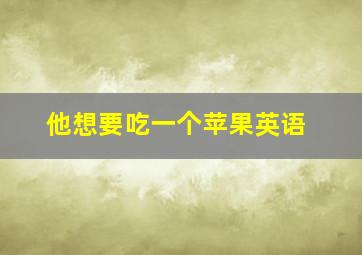 他想要吃一个苹果英语